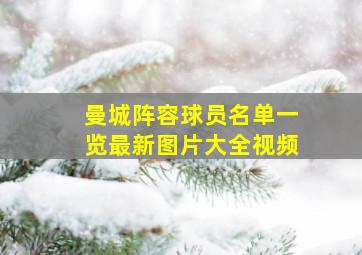 曼城阵容球员名单一览最新图片大全视频